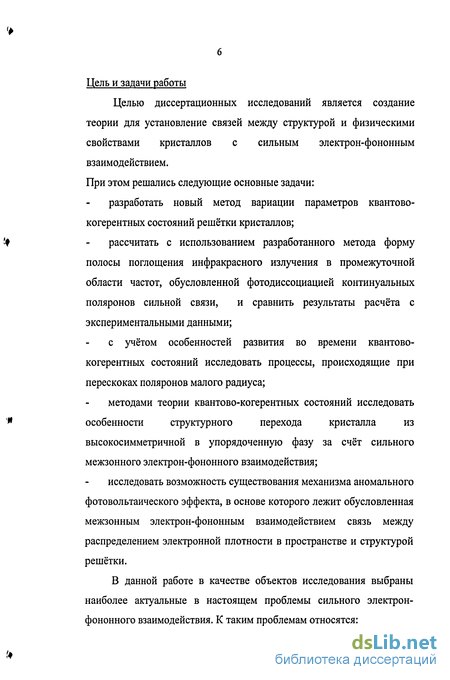 6

Цель и задачи работы

Целью диссертационных исследований является создание теории для установление связей между структурой и физическими свойствами кристаллов с сильным электрон-фононным взаимодействием.

При этом решались следующие основные задачи:

- разработать новый метод вариации параметров квантово-когерентных состояний решётки кристаллов;

- рассчитать с использованием разработанного метода форму полосы поглощения инфракрасного излучения в промежуточной области частот, обусловленной фотодиссоциацией континуальных поляронов сильной связи, и сравнить результаты расчёта с экспериментальными данными;

- с учётом особенностей развития во времени квантово-когерентных состояний исследовать процессы, происходящие при перескоках поляронов малого радиуса;

- методами теории квантово-когерентных состояний исследовать особенности структурного перехода кристалла из высокосимметричной в упорядоченную фазу за счёт сильного межзонного электрон-фононного взаимодействия;

- исследовать возможность существования механизма аномального фотовольтаического эффекта, в основе которого лежит обусловленная межзонным электрон-фононным взаимодействием связь между распределением электронной плотности в пространстве и структурой решётки.

В данной работе в качестве объектов исследования выбраны наиболее актуальные в настоящем проблемы сильного электрон-фононного взаимодействия. К таким проблемам относятся:

dsLib.net
библиотека диссертаций